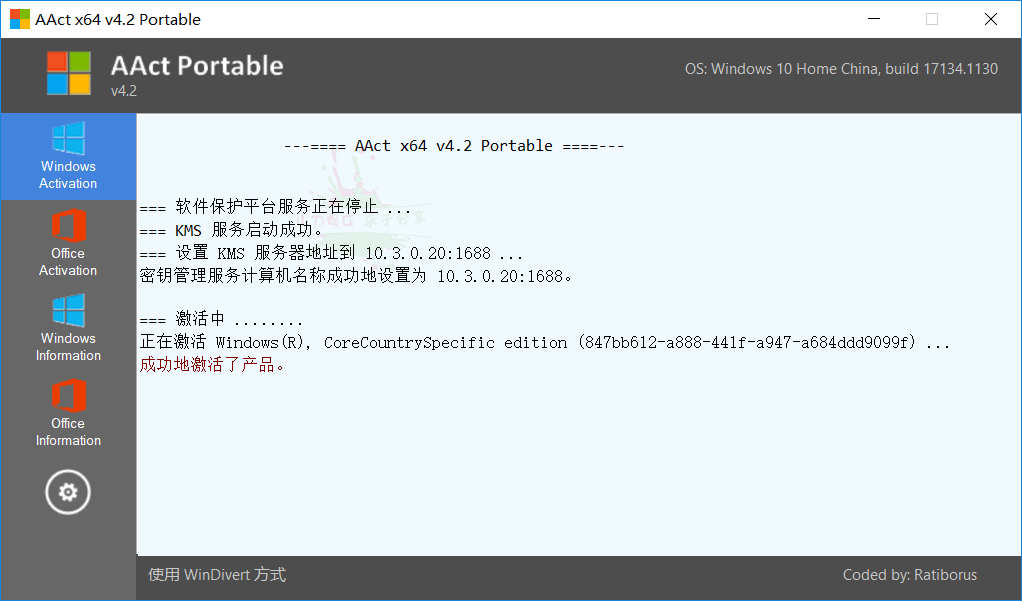 AAct x64 v4.2 Portable

AAct Portable
v4.2

OS: Windows 10 Home China, build 17134.1130

Windows Activation

Office Activation

Windows Information

Office Information

---==== AAct x64 v4.2 Portable ====---

=== 软件保护平台服务正在停止 ...
=== KMS 服务启动成功。
=== 设置 KMS 服务器地址到 10.3.0.20:1688 ...
密钥管理服务计算机名称成功地设置为 10.3.0.20:1688。

=== 激活中 ........
正在激活 Windows(R), CoreCountrySpecific edition (847bb612-a888-441f-a947-a684ddd9099f) ...
成功地激活了产品。

使用 WinDivert 方式

Coded by: Ratiborus